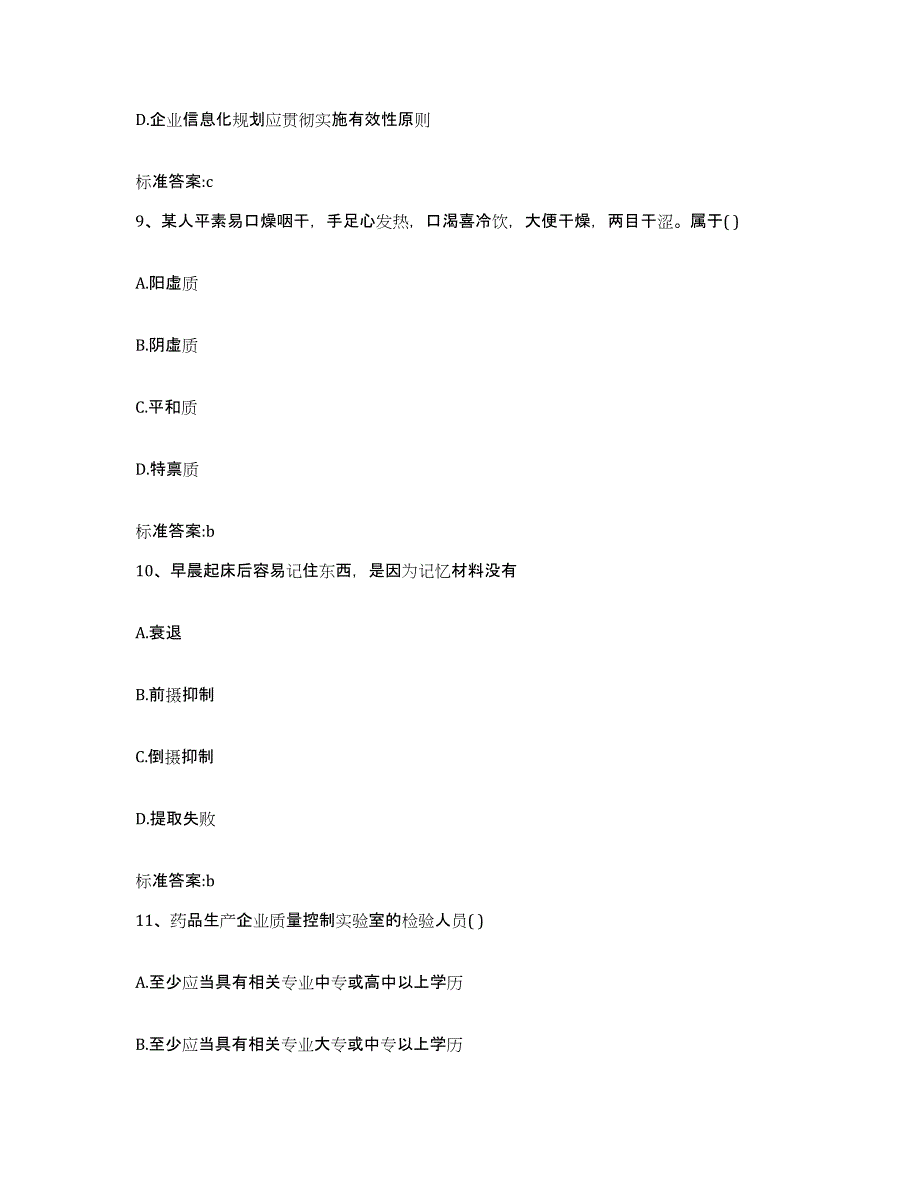 D.企业信息化规划应贯彻实施有效性原则

标准答案:c

9、某人平素易口燥咽干，手足心发热，口渴喜冷饮，大便干燥，两目干涩。属于( )

A.阳虚质

B.阴虚质

C.平和质

D.特禀质

标准答案:b

10、早晨起床后容易记住东西，是因为记忆材料没有

A.衰退

B.前摄抑制

C.倒摄抑制

D.提取失败

标准答案:b

11、药品生产企业质量控制实验室的检验人员( )

A.至少应当具有相关专业中专或高中以上学历

B.至少应当具有相关专业大专或中专以上学历